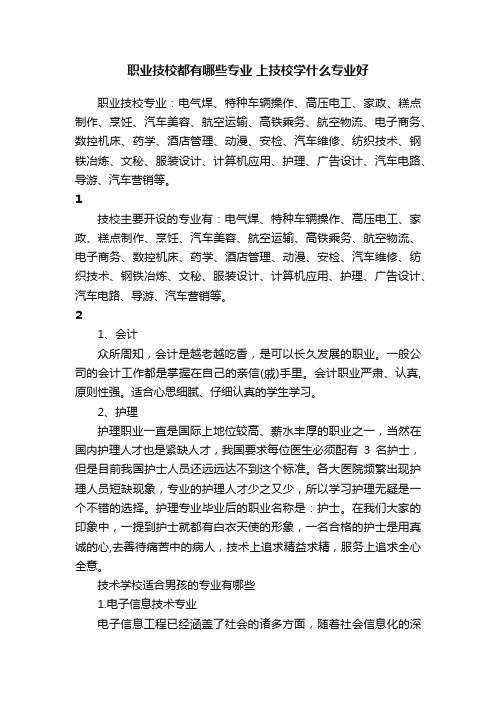 职业技校都有哪些专业 上技校学什么专业好

职业技校专业：电气焊、特种车辆操作、高压电工、家政、糕点制作、烹饪、汽车美容、航空运输、高铁乘务、航空物流、电子商务、数控机床、药学、酒店管理、动漫、安检、汽车维修、纺织技术、钢铁冶炼、文秘、服装设计、计算机应用、护理、广告设计、汽车电路、导游、汽车营销等。

1

技校主要开设的专业有：电气焊、特种车辆操作、高压电工、家政、糕点制作、烹饪、汽车美容、航空运输、高铁乘务、航空物流、电子商务、数控机床、药学、酒店管理、动漫、安检、汽车维修、纺织技术、钢铁冶炼、文秘、服装设计、计算机应用、护理、广告设计、汽车电路、导游、汽车营销等。

2

1、会计

众所周知，会计是越老越吃香，是可以长久发展的职业。一般公司的会计工作都是掌握在自己的亲信(戚)手里。会计职业严肃、认真，原则性强。适合心思细腻、仔细认真的学生学习。

2、护理

护理职业一直是国际上地位较高、薪水丰厚的职业之一，当然在国内护理人才也是紧缺人才，我国要求每位医生必须配有 3 名护士，但是目前我国护士人员还远远达不到这个标准。各大医院频繁出现护理人员短缺现象，专业的护理人才少之又少，所以学习护理无疑是一个不错的选择。护理专业毕业后的职业名称是：护士。在我们大家的印象中，一提到护士就都有白衣天使的形象，一名合格的护士是用真诚的心,去善待痛苦中的病人，技术上追求精益求精，服务上追求全心全意。

技术学校适合男孩的专业有哪些

1.电子信息技术专业

电子信息工程已经涵盖了社会的诸多方面，随着社会信息化的深